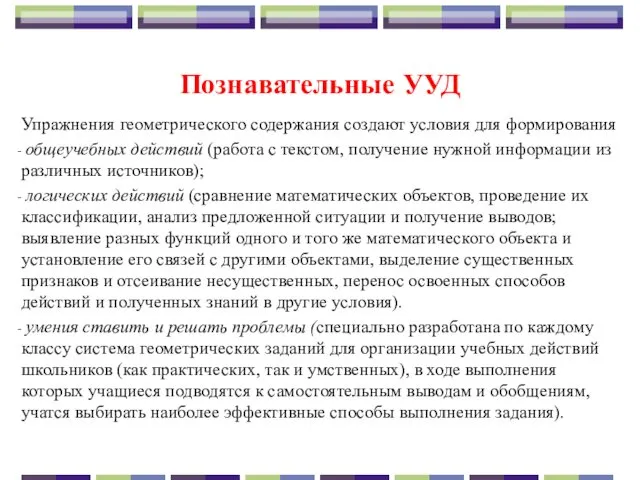 Познавательные УУД

Упражнения геометрического содержания создают условия для формирования

- общеучебных действий (работа с текстом, получение нужной информации из различных источников);

- логических действий (сравнение математических объектов, проведение их классификации, анализ предложенной ситуации и получение выводов; выявление разных функций одного и того же математического объекта и установление его связей с другими объектами, выделение существенных признаков и отсеивание несущественных, перенос освоенных способов действий и полученных знаний в другие условия).

- умения ставить и решать проблемы (специально разработана по каждому классу система геометрических заданий для организации учебных действий школьников (как практических, так и умственных), в ходе выполнения которых учащиеся подводятся к самостоятельным выводам и обобщениям, учатся выбирать наиболее эффективные способы выполнения задания).